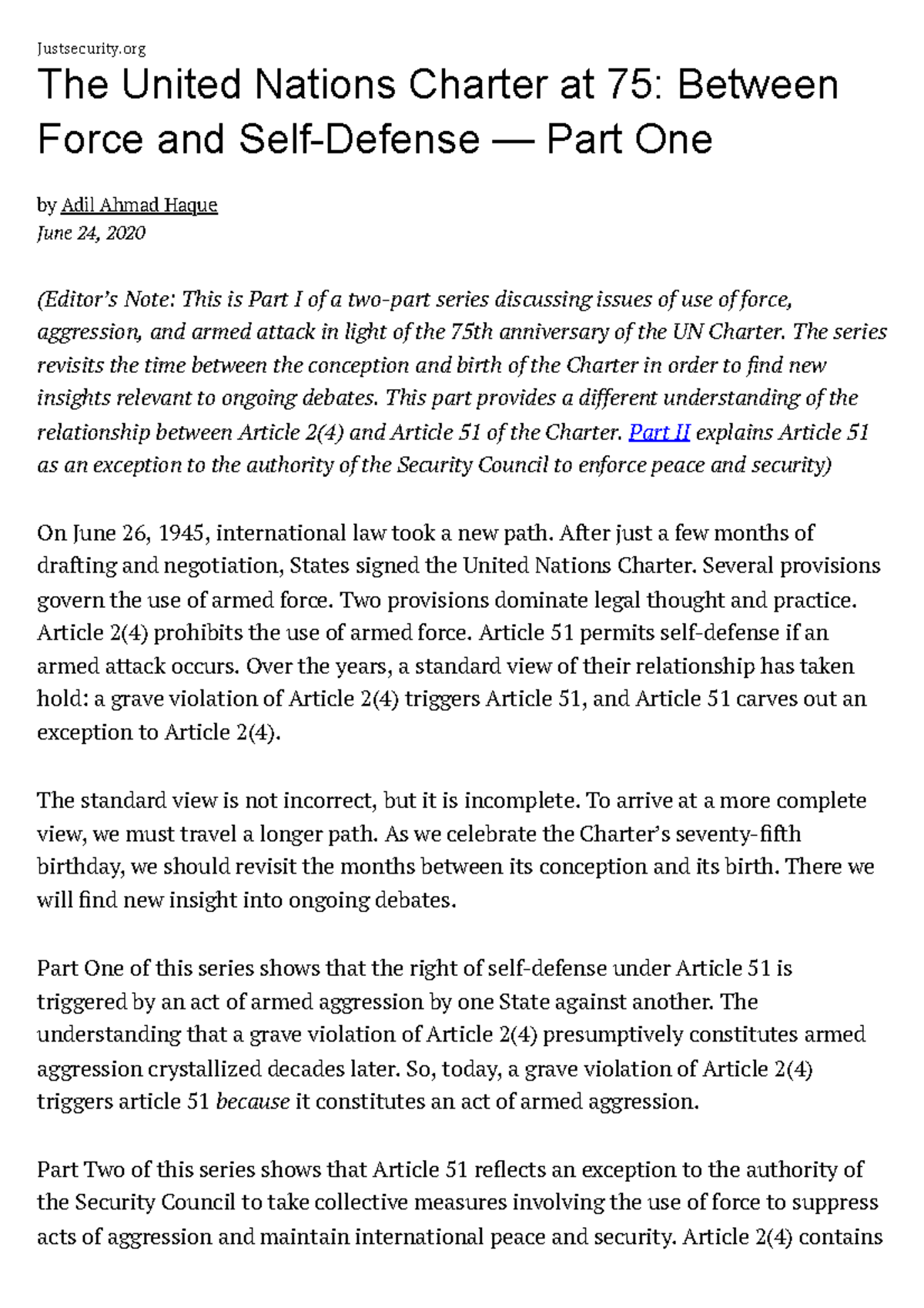 Justsecurity.org

The United Nations Charter at 75: Between Force and Self-Defense — Part One

by Adil Ahmad Haque
June 24, 2020

(Editor's Note: This is Part I of a two-part series discussing issues of use of force, aggression, and armed attack in light of the 75th anniversary of the UN Charter. The series revisits the time between the conception and birth of the Charter in order to find new insights relevant to ongoing debates. This part provides a different understanding of the relationship between Article 2(4) and Article 51 of the Charter. Part II explains Article 51 as an exception to the authority of the Security Council to enforce peace and security)

On June 26, 1945, international law took a new path. After just a few months of drafting and negotiation, States signed the United Nations Charter. Several provisions govern the use of armed force. Two provisions dominate legal thought and practice. Article 2(4) prohibits the use of armed force. Article 51 permits self-defense if an armed attack occurs. Over the years, a standard view of their relationship has taken hold: a grave violation of Article 2(4) triggers Article 51, and Article 51 carves out an exception to Article 2(4).

The standard view is not incorrect, but it is incomplete. To arrive at a more complete view, we must travel a longer path. As we celebrate the Charter's seventy-fifth birthday, we should revisit the months between its conception and its birth. There we will find new insight into ongoing debates.

Part One of this series shows that the right of self-defense under Article 51 is triggered by an act of armed aggression by one State against another. The understanding that a grave violation of Article 2(4) presumptively constitutes armed aggression crystallized decades later. So, today, a grave violation of Article 2(4) triggers article 51 because it constitutes an act of armed aggression.

Part Two of this series shows that Article 51 reflects an exception to the authority of the Security Council to take collective measures involving the use of force to suppress acts of aggression and maintain international peace and security. Article 2(4) contains